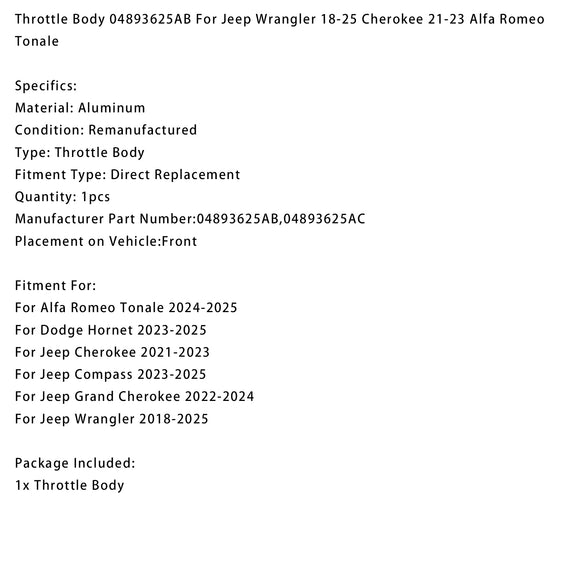 Throttle Body 04893625AB For Jeep Wrangler 18-25 Cherokee 21-23 Alfa Romeo Tonale

Specifics:
Material: Aluminum
Condition: Remanufactured
Type: Throttle Body
Fitment Type: Direct Replacement
Quantity: 1pcs
Manufacturer Part Number:04893625AB,04893625AC
Placement on Vehicle:Front

Fitment For:
For Alfa Romeo Tonale 2024-2025
For Dodge Hornet 2023-2025
For Jeep Cherokee 2021-2023
For Jeep Compass 2023-2025
For Jeep Grand Cherokee 2022-2024
For Jeep Wrangler 2018-2025

Package Included:
1x Throttle Body